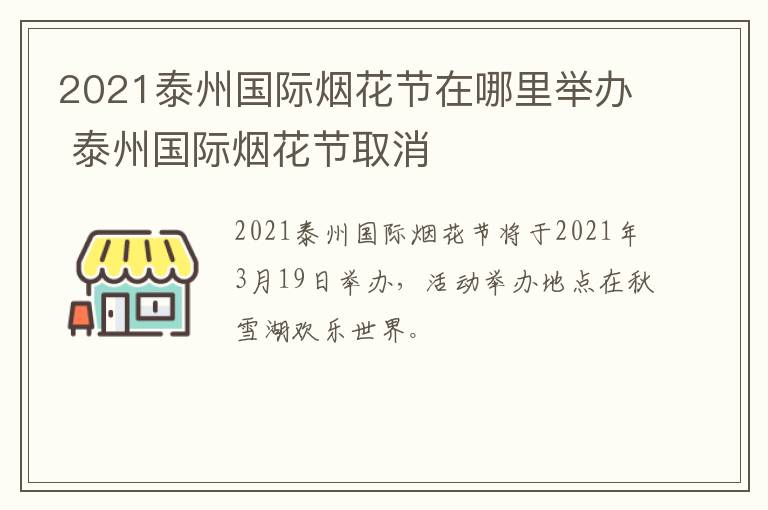 2021泰州国际烟花节在哪里举办 泰州国际烟花节取消

2021泰州国际烟花节将于2021年3月19日举办，活动举办地点在秋雪湖欢乐世界。